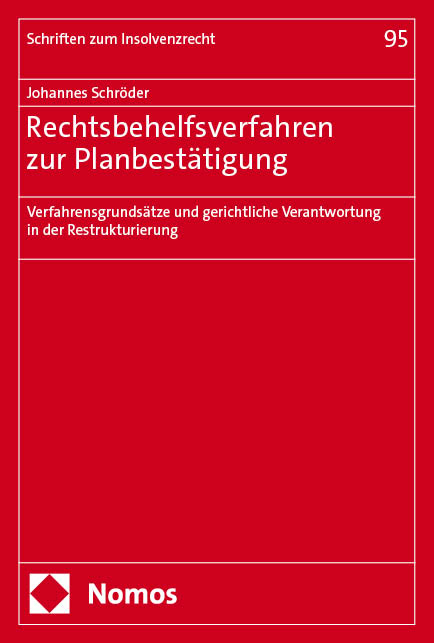 Schriften zum Insolvenzrecht

95

Johannes Schröder

Rechtsbehelfsverfahren zur Planbestätigung

Verfahrensgrundsätze und gerichtliche Verantwortung in der Restrukturierung

Nomos